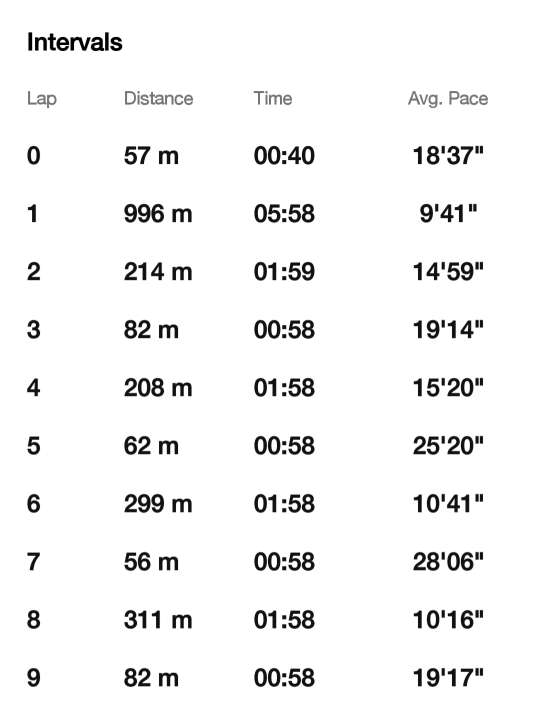 Intervals

| Lap | Distance | Time | Avg. Pace |
|---|---|---|---|
| 0 | 57 m | 00:40 | 18'37" |
| 1 | 996 m | 05:58 | 9'41" |
| 2 | 214 m | 01:59 | 14'59" |
| 3 | 82 m | 00:58 | 19'14" |
| 4 | 208 m | 01:58 | 15'20" |
| 5 | 62 m | 00:58 | 25'20" |
| 6 | 299 m | 01:58 | 10'41" |
| 7 | 56 m | 00:58 | 28'06" |
| 8 | 311 m | 01:58 | 10'16" |
| 9 | 82 m | 00:58 | 19'17" |